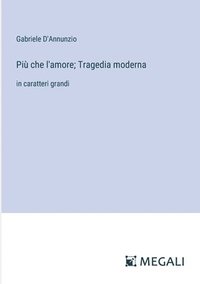 Gabriele D'Annunzio

Più che l'amore; Tragedia moderna

in caratteri grandi

MEGALI